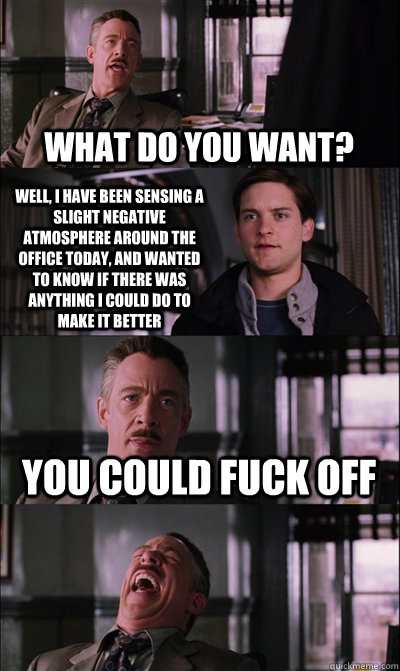 WHAT DO YOU WANT?

WELL, I HAVE BEEN SENSING A SLIGHT NEGATIVE ATMOSPHERE AROUND THE OFFICE TODAY, AND WANTED TO KNOW IF THERE WAS ANYTHING I COULD DO TO MAKE IT BETTER

YOU COULD FUCK OFF

quickmeme.com